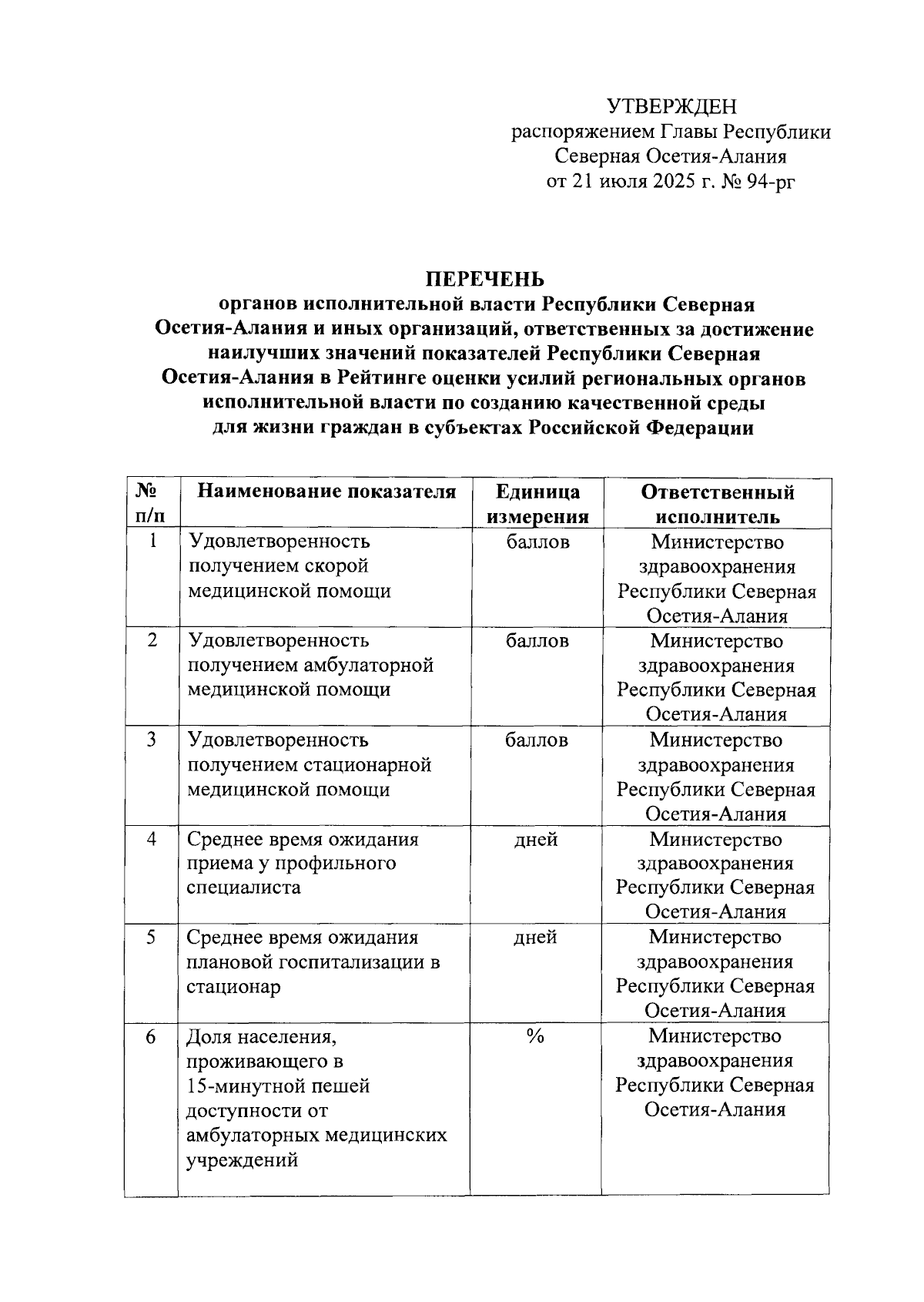 УТВЕРЖДЕН
распоряжением Главы Республики Северная Осетия-Алания
от 21 июля 2025 г. № 94-рг

ПЕРЕЧЕНЬ
органов исполнительной власти Республики Северная Осетия-Алания и иных организаций, ответственных за достижение наилучших значений показателей Республики Северная Осетия-Алания в Рейтинге оценки усилий региональных органов исполнительной власти по созданию качественной среды для жизни граждан в субъектах Российской Федерации

| № п/п | Наименование показателя | Единица измерения | Ответственный исполнитель |
|---|---|---|---|
| 1 | Удовлетворенность получением скорой медицинской помощи | баллов | Министерство здравоохранения Республики Северная Осетия-Алания |
| 2 | Удовлетворенность получением амбулаторной медицинской помощи | баллов | Министерство здравоохранения Республики Северная Осетия-Алания |
| 3 | Удовлетворенность получением стационарной медицинской помощи | баллов | Министерство здравоохранения Республики Северная Осетия-Алания |
| 4 | Среднее время ожидания приема у профильного специалиста | дней | Министерство здравоохранения Республики Северная Осетия-Алания |
| 5 | Среднее время ожидания плановой госпитализации в стационар | дней | Министерство здравоохранения Республики Северная Осетия-Алания |
| 6 | Доля населения, проживающего в 15-минутной пешей доступности от амбулаторных медицинских учреждений | % | Министерство здравоохранения Республики Северная Осетия-Алания |